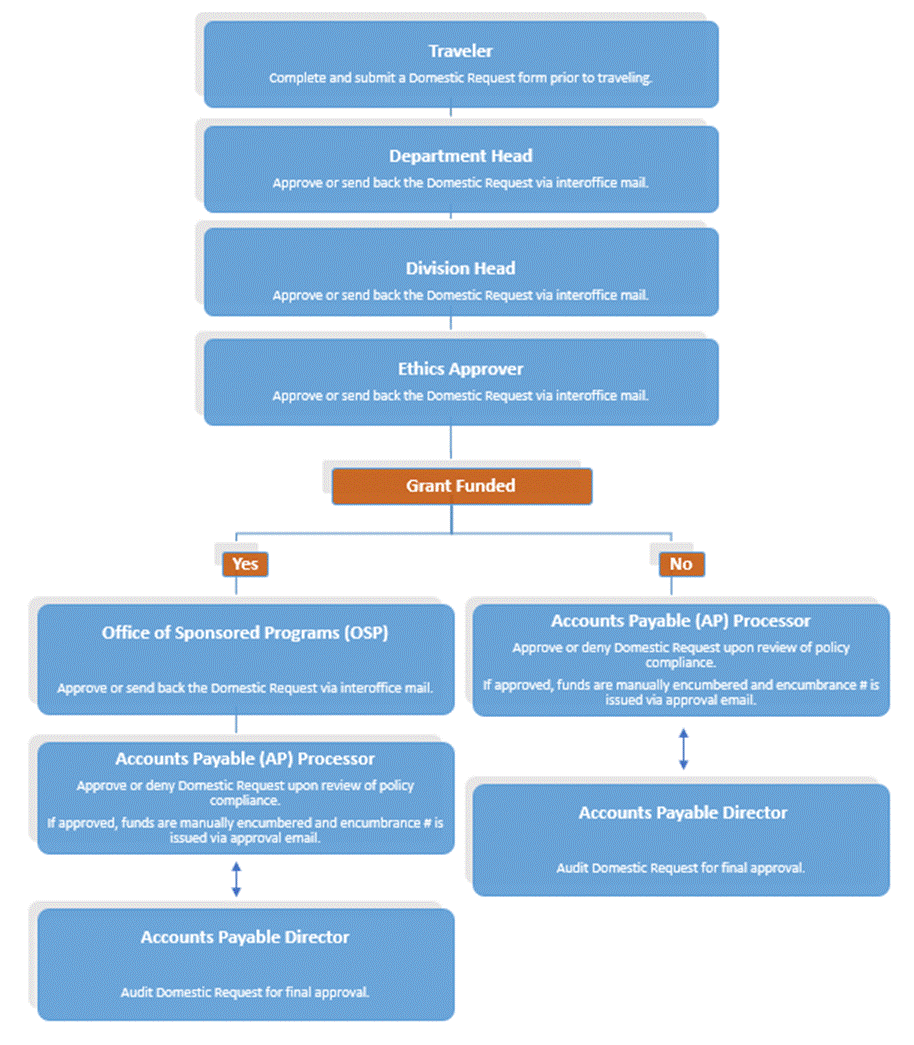 Traveler
Complete and submit a Domestic Request form prior to traveling.

Department Head
Approve or send back the Domestic Request via interoffice mail.

Division Head
Approve or send back the Domestic Request via interoffice mail.

Ethics Approver
Approve or send back the Domestic Request via interoffice mail.

Grant Funded

Yes

Office of Sponsored Programs (OSP)
Approve or send back the Domestic Request via interoffice mail.

Accounts Payable (AP) Processor
Approve or deny Domestic Request upon review of policy compliance.
If approved, funds are manually encumbered and encumbrance # is issued via approval email.

Accounts Payable Director
Audit Domestic Request for final approval.

No

Accounts Payable (AP) Processor
Approve or deny Domestic Request upon review of policy compliance.
If approved, funds are manually encumbered and encumbrance # is issued via approval email.

Accounts Payable Director
Audit Domestic Request for final approval.